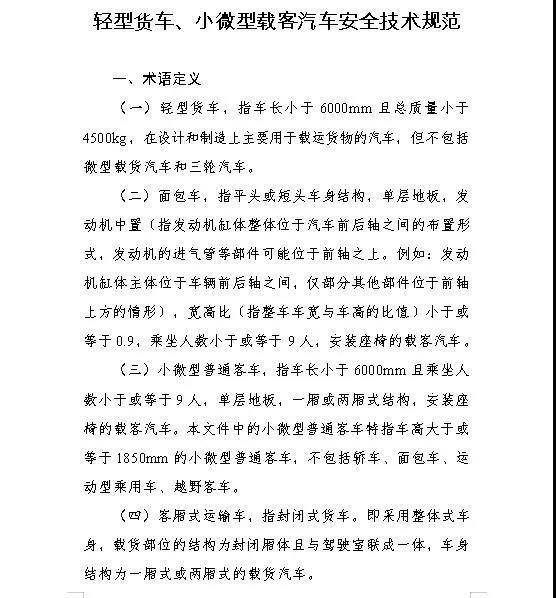 轻型货车、小微型载客汽车安全技术规范

一、术语定义

（一）轻型货车，指车长小于 6000mm 且总质量小于 4500kg，在设计和制造上主要用于载运货物的汽车，但不包括微型载货汽车和三轮汽车。

（二）面包车，指平头或短头车身结构，单层地板，发动机中置（指发动机缸体整体位于汽车前后轴之间的布置形式，发动机的进气管等部件可能位于前轴之上。例如：发动机缸体主体位于车辆前后轴之间，仅部分其他部件位于前轴上方的情形），宽高比（指整车车宽与车高的比值）小于或等于 0.9，乘坐人数小于或等于 9 人，安装座椅的载客汽车。

（三）小微型普通客车，指车长小于 6000mm 且乘坐人数小于或等于 9 人，单层地板，一厢或两厢式结构，安装座椅的载客汽车。本文件中的小微型普通客车特指车高大于或等于 1850mm 的小微型普通客车，不包括轿车、面包车、运动型乘用车、越野客车。

（四）客厢式运输车，指封闭式货车。即采用整体式车身，载货部位的结构为封闭厢体且与驾驶室联成一体，车身结构为一厢式或两厢式的载货汽车。